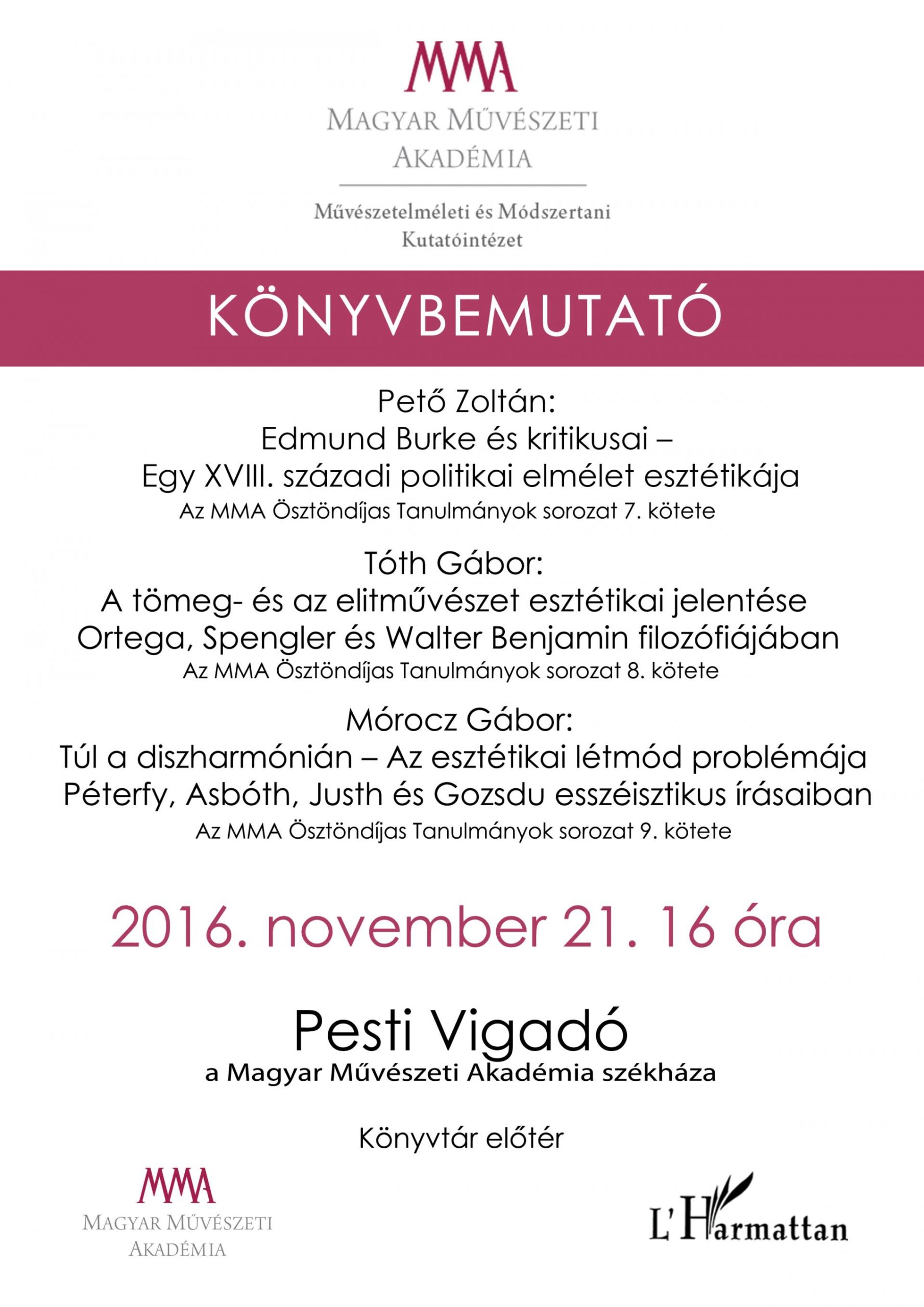 MMA
MAGYAR MŰVÉSZETI AKADÉMIA

Művészetelméleti és Módszertani Kutatóintézet

KÖNYVBEMUTATÓ

Pető Zoltán:
Edmund Burke és kritikusai –
Egy XVIII. századi politikai elmélet esztétikája
Az MMA Ösztöndíjas Tanulmányok sorozat 7. kötete

Tóth Gábor:
A tömeg- és az elitművészet esztétikai jelentése Ortega, Spengler és Walter Benjamin filozófiájában
Az MMA Ösztöndíjas Tanulmányok sorozat 8. kötete

Mórocz Gábor:
Túl a diszharmónián – Az esztétikai létmód problémája Péterfy, Asbóth, Justh és Gozsdu esszéisztikus írásaiban
Az MMA Ösztöndíjas Tanulmányok sorozat 9. kötete

2016. november 21. 16 óra

Pesti Vigadó
a Magyar Művészeti Akadémia székháza

Könyvtár előtér

MMA
MAGYAR MŰVÉSZETI AKADÉMIA

L'Harmattan